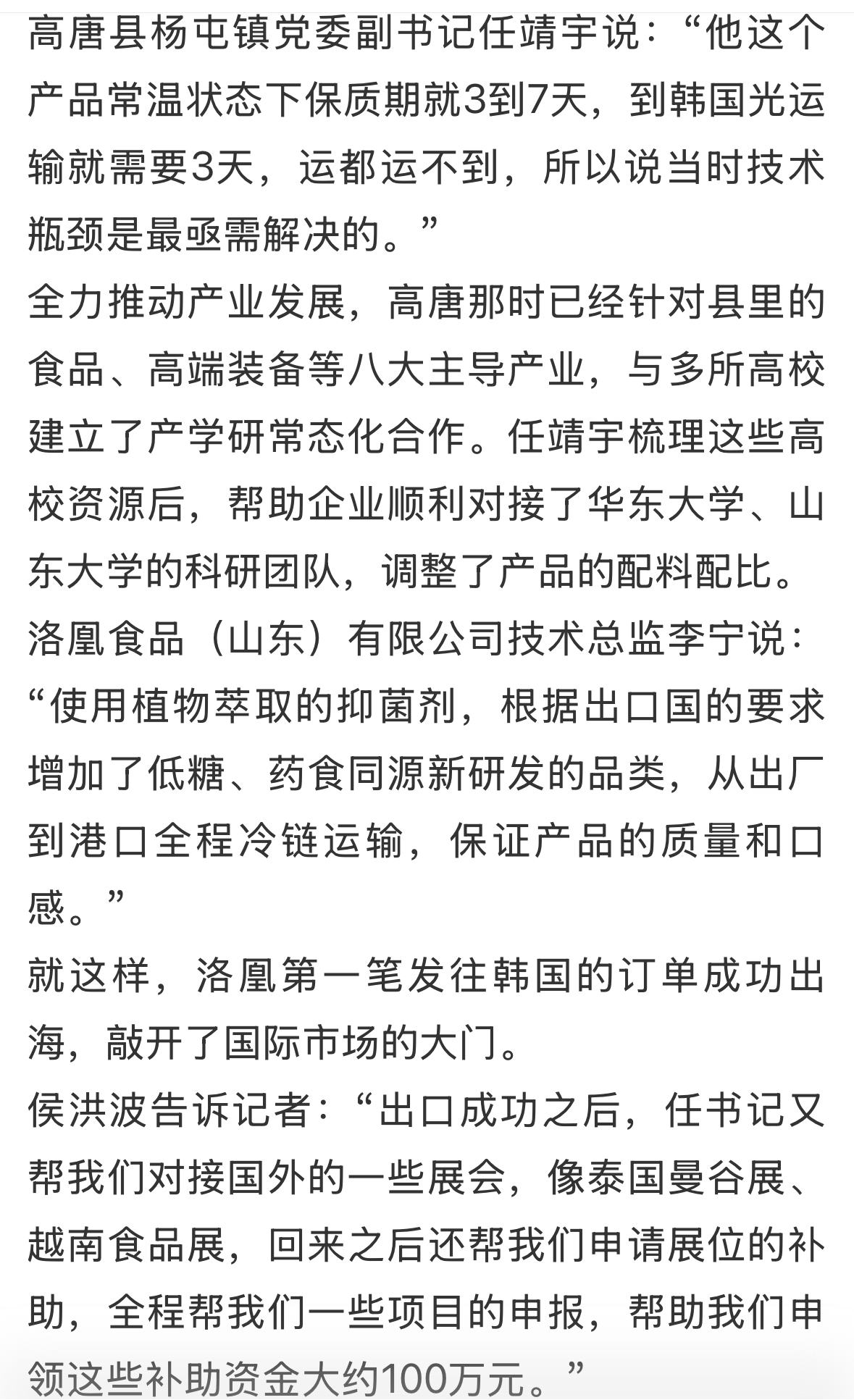 高唐县杨屯镇党委副书记任靖宇说:“他这个产品常温状态下保质期就3到7天，到韩国光运输就需要3天，运都运不到，所以说当时技术瓶颈是最亟需解决的。”

全力推动产业发展，高唐那时已经针对县里的食品、高端装备等八大主导产业，与多所高校建立了产学研常态化合作。任靖宇梳理这些高校资源后，帮助企业顺利对接了华东大学、山东大学的科研团队，调整了产品的配料配比。

洛凰食品（山东）有限公司技术总监李宁说:“使用植物萃取的抑菌剂，根据出口国的要求增加了低糖、药食同源新研发的品类，从出厂到港口全程冷链运输，保证产品的质量和口感。”

就这样，洛凰第一笔发往韩国的订单成功出海，敲开了国际市场的大门。

侯洪波告诉记者:“出口成功之后，任书记又帮我们对接国外的一些展会，像泰国曼谷展、越南食品展，回来之后还帮我们申请展位的补助，全程帮我们一些项目的申报，帮助我们申领这些补助资金大约100万元。”